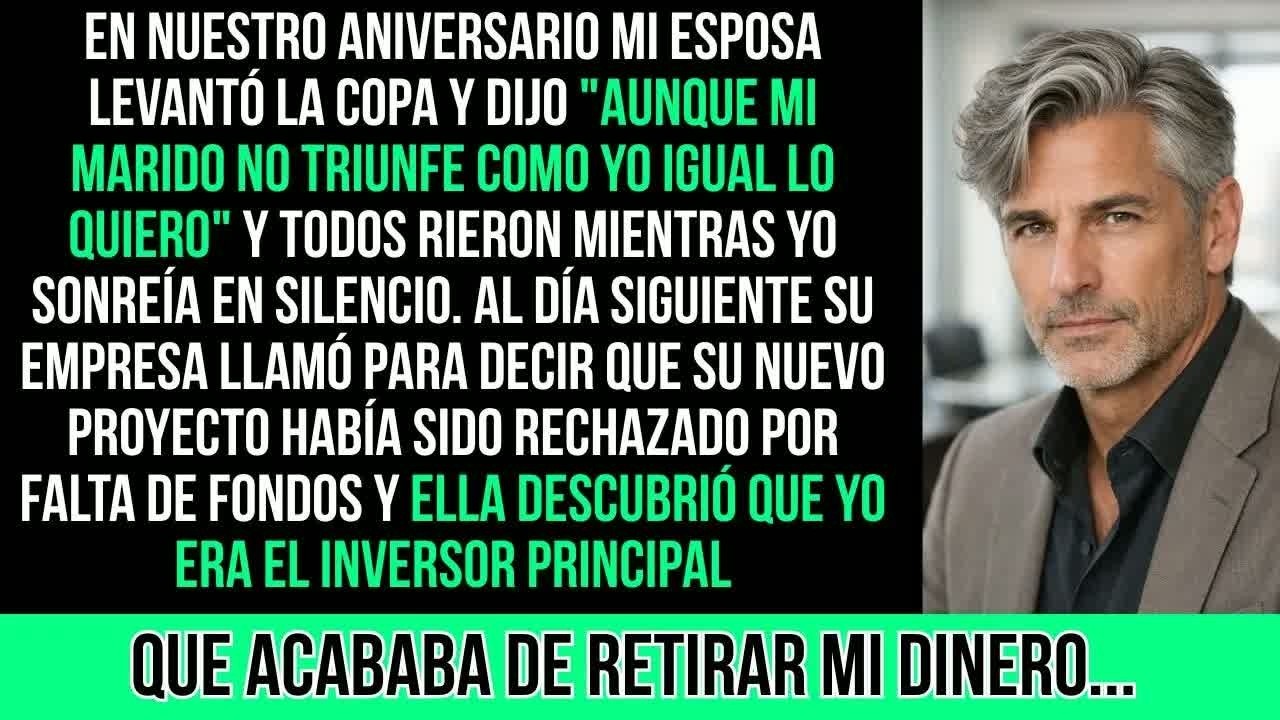 EN NUESTRO ANIVERSARIO MI ESPOSA LEVANTÓ LA COPA Y DIJO "AUNQUE MI MARIDO NO TRIUNFE COMO YO IGUAL LO QUIERO" Y TODOS RIERON MIENTRAS YO SONREÍA EN SILENCIO. AL DÍA SIGUIENTE SU EMPRESA LLAMÓ PARA DECIR QUE SU NUEVO PROYECTO HABÍA SIDO RECHAZADO POR FALTA DE FONDOS Y ELLA DESCUBRIÓ QUE YO ERA EL INVERSOR PRINCIPAL

QUE ACABABA DE RETIRAR MI DINERO...